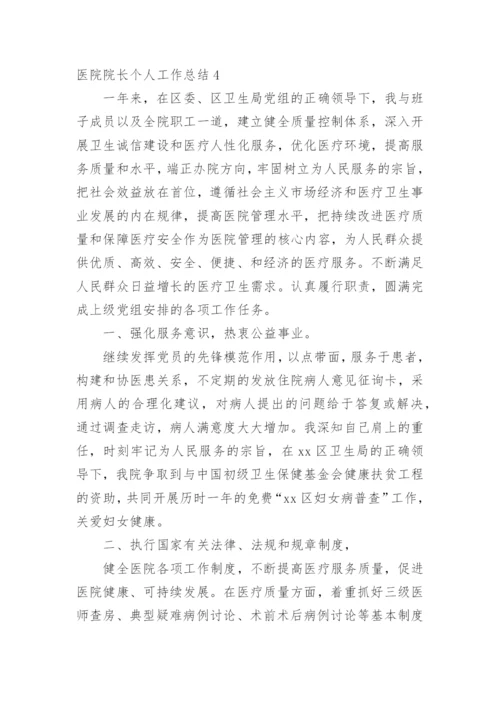 医院院长个人工作总结 4

一年来，在区委、区卫生局党组的正确领导下，我与班子成员以及全院职工一道，建立健全质量控制体系，深入开展卫生诚信建设和医疗人性化服务，优化医疗环境，提高服务质量和水平，端正办院方向，牢固树立为人民服务的宗旨，把社会效益放在首位，遵循社会主义市场经济和医疗卫生事业发展的内在规律，提高医院管理水平，把持续改进医疗质量和保障医疗安全作为医院管理的核心内容，为人民群众提供优质、高效、安全、便捷、和经济的医疗服务。不断满足人民群众日益增长的医疗卫生需求。认真履行职责，圆满完成上级党组安排的各项工作任务。

一、强化服务意识，热衷公益事业。

继续发挥党员的先锋模范作用，以点带面，服务于患者，构建和协医患关系，不定期的发放住院病人意见征询卡，采用病人的合理化建议，对病人提出的问题给于答复或解决，通过调查走访，病人满意度大大增加。我深知自己肩上的重任，时刻牢记为人民服务的宗旨，在 xx 区卫生局的正确领导下，我院争取到与中国初级卫生保健基金会健康扶贫工程的资助，共同开展历时一年的免费“xx 区妇女病普查”工作，关爱妇女健康。

二、执行国家有关法律、法规和规章制度，

健全医院各项工作制度，不断提高医疗服务质量，促进医院健康、可持续发展。在医疗质量方面，着重抓好三级医师查房、典型疑难病例讨论、术前术后病例讨论等基本制度